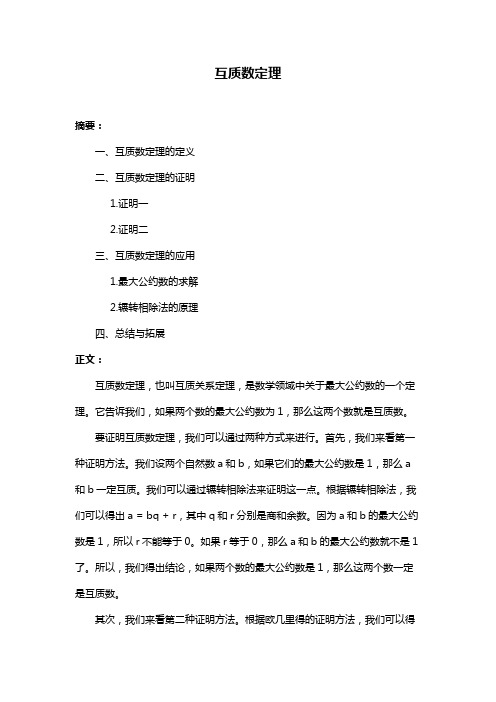 互质数定理

摘要：

一、互质数定理的定义

二、互质数定理的证明

1.证明一

2.证明二

三、互质数定理的应用

1.最大公约数的求解

2.辗转相除法的原理

四、总结与拓展

正文：

互质数定理，也叫互质关系定理，是数学领域中关于最大公约数的一个定理。它告诉我们，如果两个数的最大公约数为 1，那么这两个数就是互质数。

要证明互质数定理，我们可以通过两种方式来进行。首先，我们来看第一种证明方法。我们设两个自然数 a 和 b，如果它们的最大公约数是 1，那么 a 和 b 一定互质。我们可以通过辗转相除法来证明这一点。根据辗转相除法，我们可以得出 a = bq + r，其中 q 和 r 分别是商和余数。因为 a 和 b 的最大公约数是 1，所以 r 不能等于 0。如果 r 等于 0，那么 a 和 b 的最大公约数就不是 1 了。所以，我们得出结论，如果两个数的最大公约数是 1，那么这两个数一定是互质数。

其次，我们来看第二种证明方法。根据欧几里得的证明方法，我们可以得